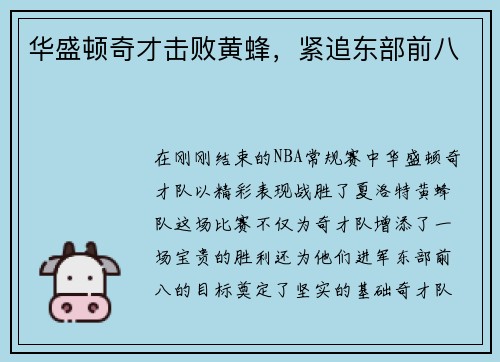 华盛顿奇才击败黄蜂，紧追东部前八

在刚刚结束的NBA常规赛中华盛顿奇才队以精彩表现战胜了夏洛特黄蜂队这场比赛不仅为奇才队增添了一场宝贵的胜利还为他们进军东部前八的目标奠定了坚实的基础奇才队